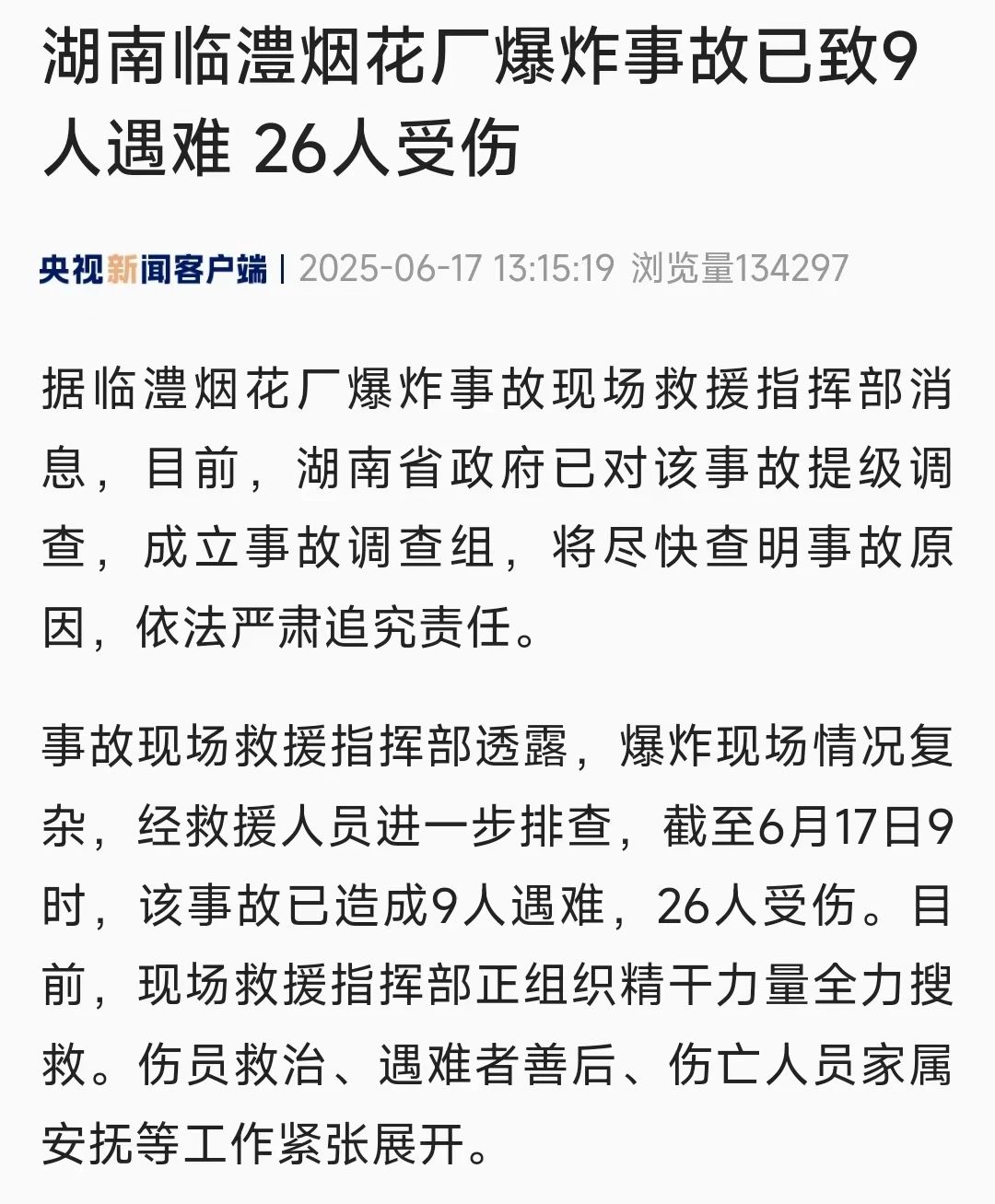 湖南临澧烟花厂爆炸事故已致9人遇难 26人受伤

央视新闻客户端 | 2025-06-17 13:15:19 浏览量134297

据临澧烟花厂爆炸事故现场救援指挥部消息，目前，湖南省政府已对该事故提级调查，成立事故调查组，将尽快查明事故原因，依法严肃追究责任。

事故现场救援指挥部透露，爆炸现场情况复杂，经救援人员进一步排查，截至6月17日9时，该事故已造成9人遇难，26人受伤。目前，现场救援指挥部正组织精干力量全力搜救。伤员救治、遇难者善后、伤亡人员家属安抚等工作紧张展开。